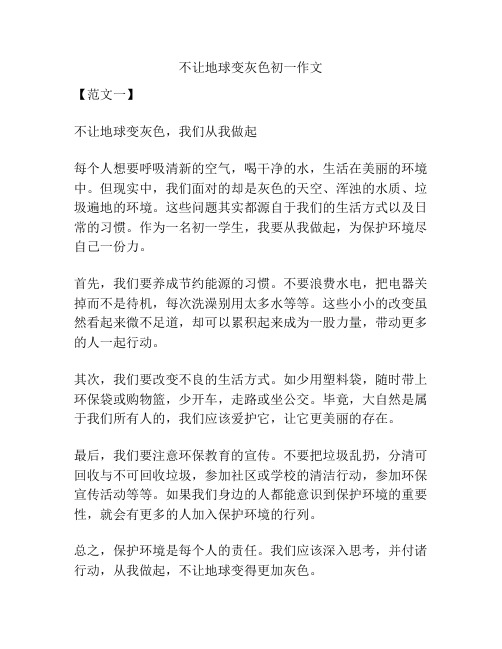 不让地球变灰色初一作文

【范文一】

不让地球变灰色，我们从我做起

每个人想要呼吸清新的空气，喝干净的水，生活在美丽的环境中。但现实中，我们面对的却是灰色的天空、浑浊的水质、垃圾遍地的环境。这些问题其实都源自于我们的生活方式以及日常的习惯。作为一名初一学生，我要从我做起，为保护环境尽自己一份力。

首先，我们要养成节约能源的习惯。不要浪费水电，把电器关掉而不是待机，每次洗澡别用太多水等等。这些小小的改变虽然看起来微不足道，却可以累积起来成为一股力量，带动更多的人一起行动。

其次，我们要改变不良的生活方式。如少用塑料袋，随时带上环保袋或购物篮，少开车，走路或坐公交。毕竟，大自然是属于我们所有人的，我们应该爱护它，让它更美丽的存在。

最后，我们要注意环保教育的宣传。不要把垃圾乱扔，分清可回收与不可回收垃圾，参加社区或学校的清洁行动，参加环保宣传活动等等。如果我们身边的人都能意识到保护环境的重要性，就会有更多的人加入保护环境的行列。

总之，保护环境是每个人的责任。我们应该深入思考，并付诸行动，从我做起，不让地球变得更加灰色。